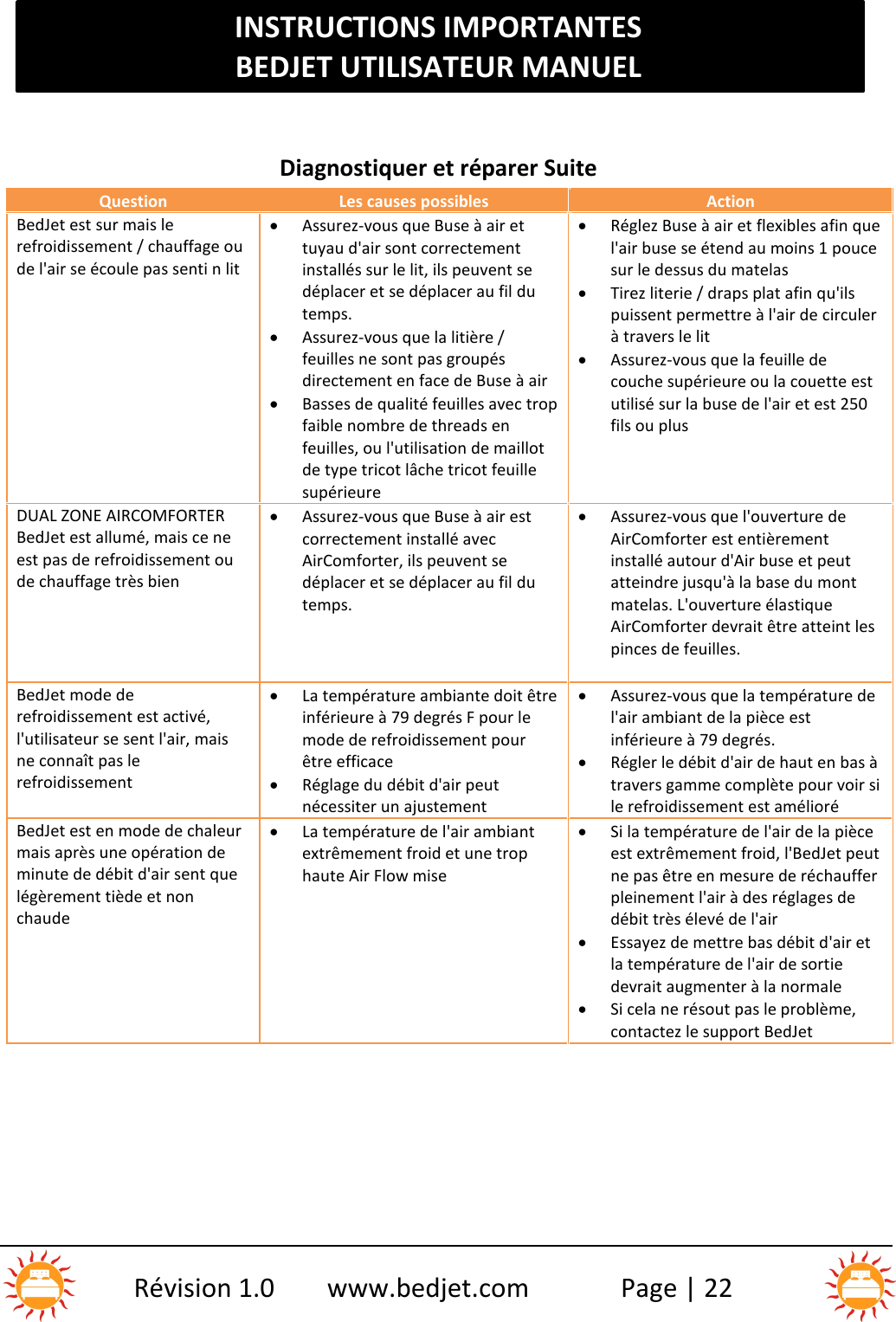 INSTRUCTIONS IMPORTANTES
BEDJET UTILISATEUR MANUEL

Diagnostiquer et réparer Suite

| Question | Les causes possibles | Action |
|---|---|---|
| BedJet est sur mais le refroidissement / chauffage ou de l'air se écoule pas senti n lit | • Assurez-vous que Buse à air et tuyau d'air sont correctement installés sur le lit, ils peuvent se déplacer et se déplacer au fil du temps. • Assurez-vous que la litière / feuilles ne sont pas groupés directement en face de Buse à air • Basses de qualité feuilles avec trop faible nombre de threads en feuilles, ou l'utilisation de maillot de type tricot lâche tricot feuille supérieure | • Réglez Buse à air et flexibles afin que l'air buse se étend au moins 1 pouce sur le dessus du matelas • Tirez literie / draps plat afin qu'ils puissent permettre à l'air de circuler à travers le lit • Assurez-vous que la feuille de couche supérieure ou la couette est utilisé sur la buse de l'air et est 250 fils ou plus |
| DUAL ZONE AIRCOMFORTER BedJet est allumé, mais ce ne est pas de refroidissement ou de chauffage très bien | • Assurez-vous que Buse à air est correctement installé avec AirComforter, ils peuvent se déplacer et se déplacer au fil du temps. | • Assurez-vous que l'ouverture de AirComforter est entièrement installé autour d'Air buse et peut atteindre jusqu'à la base du mont matelas. L'ouverture élastique AirComforter devrait être atteint les pinces de feuilles. |
| BedJet mode de refroidissement est activé, l'utilisateur se sent l'air, mais ne connaît pas le refroidissement | • La température ambiante doit être inférieure à 79 degrés F pour le mode de refroidissement pour être efficace • Réglage du débit d'air peut nécessiter un ajustement | • Assurez-vous que la température de l'air ambiant de la pièce est inférieure à 79 degrés. • Régler le débit d'air de haut en bas à travers gamme complète pour voir si le refroidissement est amélioré |
| BedJet est en mode de chaleur mais après une opération de minute de débit d'air sent que légèrement tiède et non chaude | • La température de l'air ambiant extrêmement froid et une trop haute Air Flow mise | • Si la température de l'air de la pièce est extrêmement froid, l'BedJet peut ne pas être en mesure de réchauffer pleinement l'air à des réglages de débit très élevé de l'air • Essayez de mettre bas débit d'air et la température de l'air de sortie devrait augmenter à la normale • Si cela ne résout pas le problème, contactez le support BedJet |

Révision 1.0 www.bedjet.com Page | 22